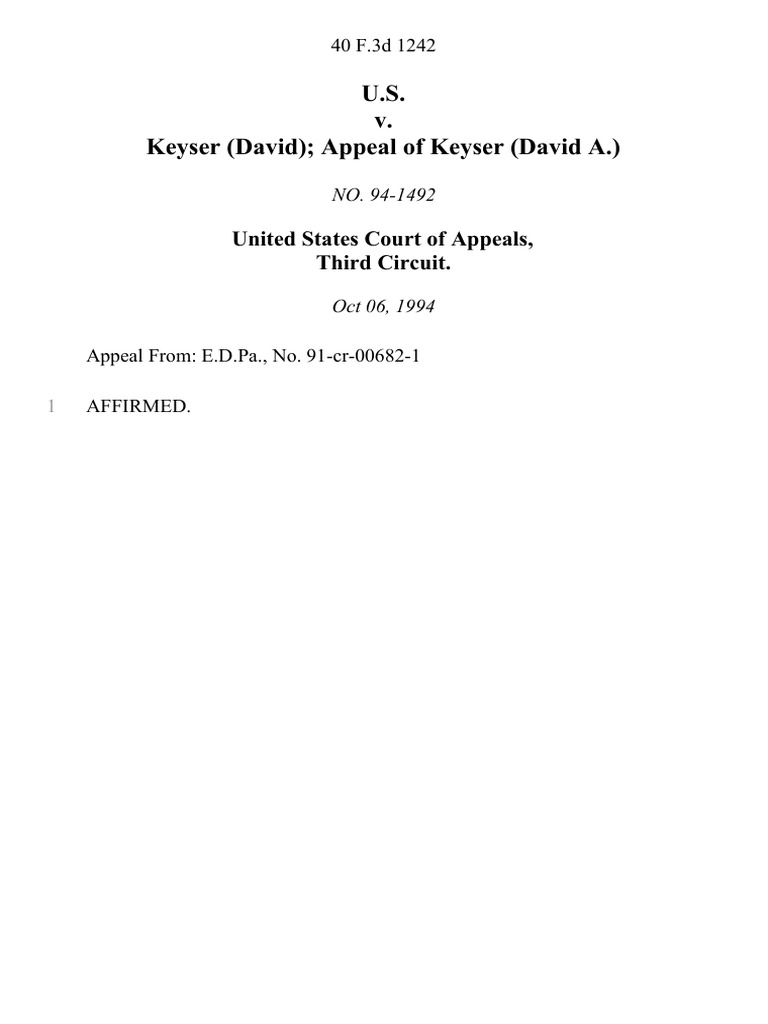 40 F.3d 1242

U.S.
v.
Keyser (David); Appeal of Keyser (David A.)

NO. 94-1492

United States Court of Appeals,
Third Circuit.

Oct 06, 1994

Appeal From: E.D.Pa., No. 91-cr-00682-1

1 AFFIRMED.